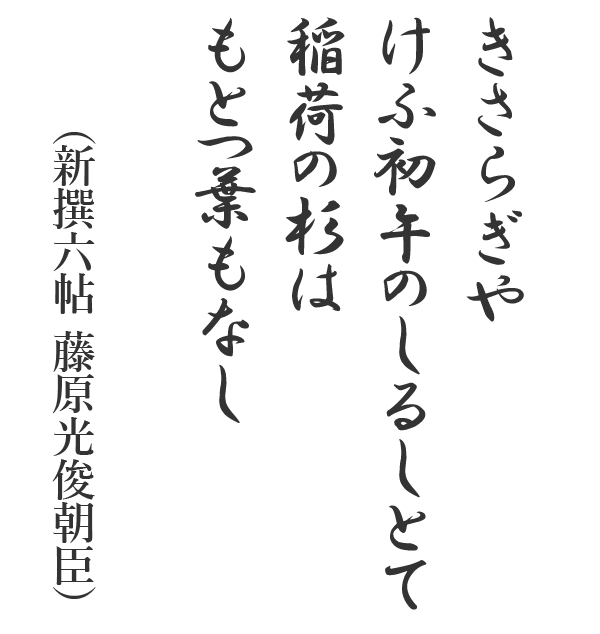 きさらぎや
けふ初午のしるしとて
稲荷の杉は
もとつ葉もなし

(新撰六帖　藤原光俊朝臣)